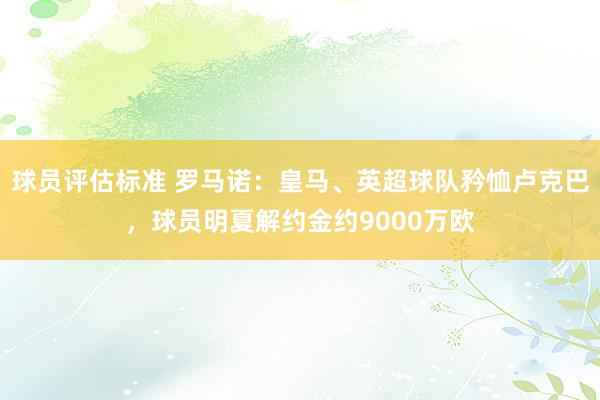 球员评估标准 罗马诺：皇马、英超球队矜恤卢克巴，球员明夏解约金约9000万欧